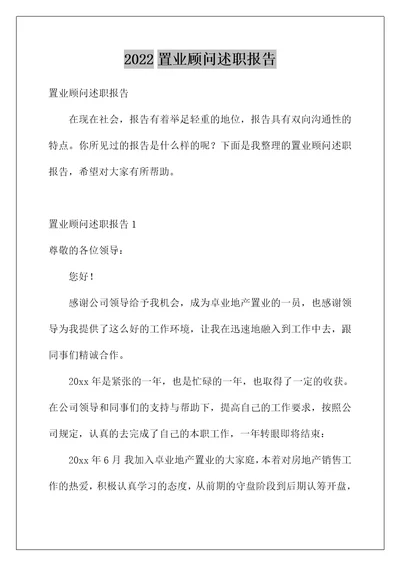 2022 置业顾问述职报告

置业顾问述职报告

在现在社会，报告有着举足轻重的地位，报告具有双向沟通性的特点。你所见过的报告是什么样的呢？下面是我整理的置业顾问述职报告，希望对大家有所帮助。

置业顾问述职报告 1

尊敬的各位领导：

您好！

感谢公司领导给予我机会，成为卓业地产置业的一员，也感谢领导为我提供了这么好的工作环境，让我在迅速地融入到工作中去，跟同事们精诚合作。

20xx 年是紧张的一年，也是忙碌的一年，也取得了一定的收获。在公司领导和同事们的支持与帮助下，提高自己的工作要求，按照公司规定，认真的去完成了自己的本职工作，一年转眼即将结束：

20xx 年 6 月 我加入卓业地产置业的大家庭，本着对房地产销售工作的热爱，积极认真学习的态度，从前期的守盘阶段到后期认筹开盘，